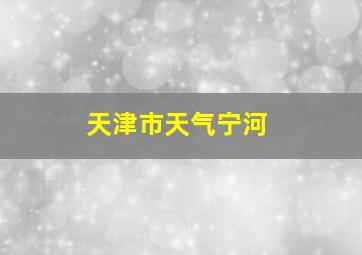 天津市天气宁河